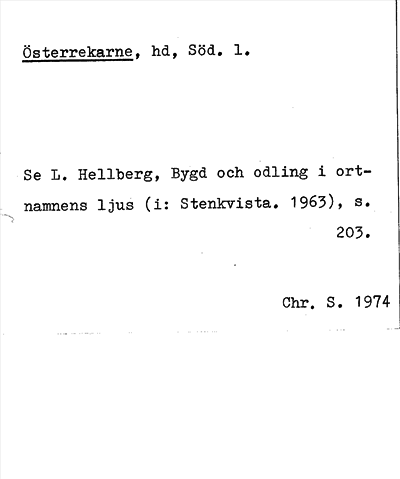 Österrekarne, hd, Söd. l.

Se L. Hellberg, Bygd och odling i ortnamnens ljus (i: Stenkvista. 1963), s. 203.

Chr. S. 1974